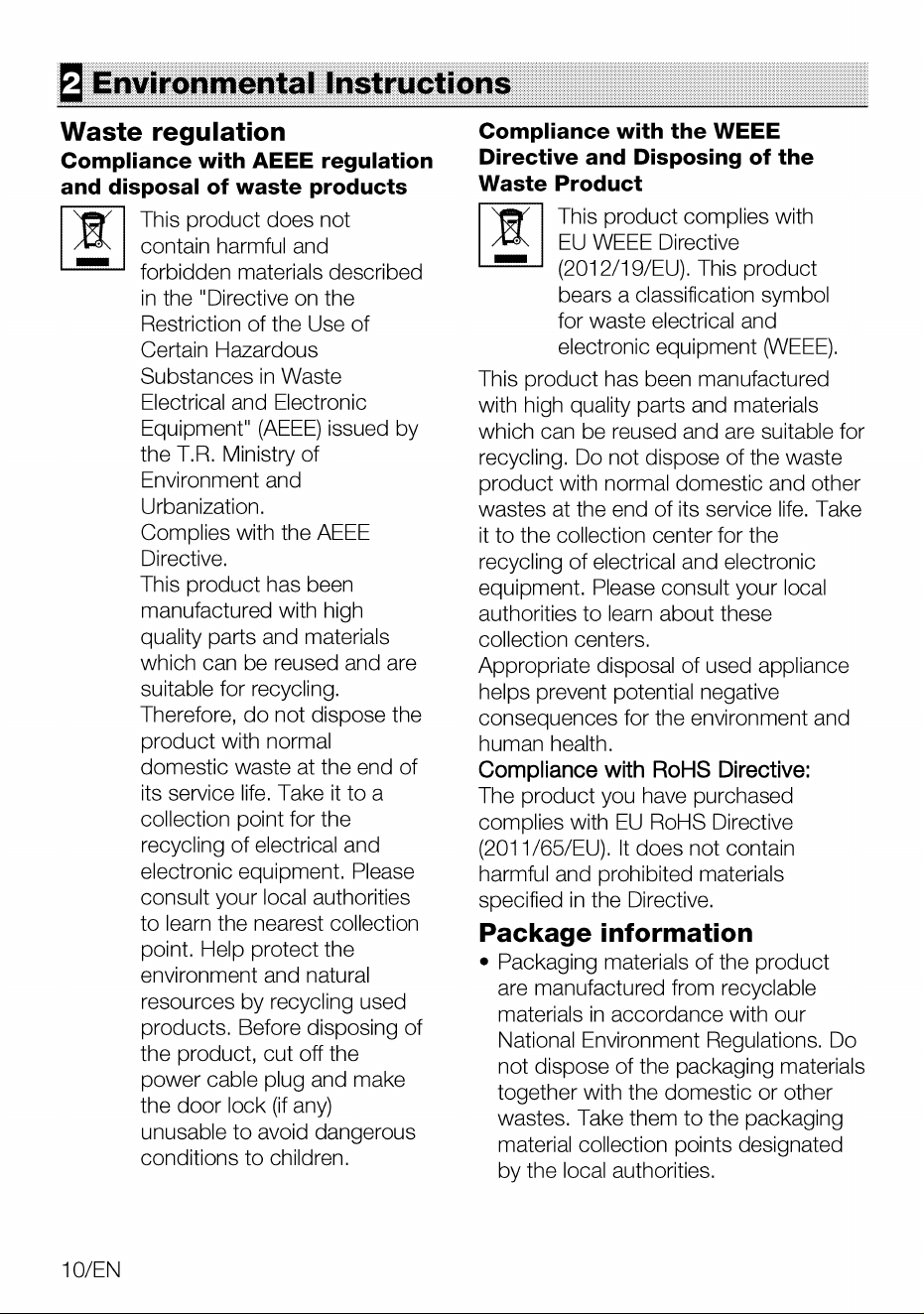 2 Environmental Instructions

Waste regulation

Compliance with AEEE regulation and disposal of waste products

This product does not contain harmful and forbidden materials described in the "Directive on the Restriction of the Use of Certain Hazardous Substances in Waste Electrical and Electronic Equipment" (AEEE) issued by the T.R. Ministry of Environment and Urbanization.
Complies with the AEEE Directive.
This product has been manufactured with high quality parts and materials which can be reused and are suitable for recycling. Therefore, do not dispose the product with normal domestic waste at the end of its service life. Take it to a collection point for the recycling of electrical and electronic equipment. Please consult your local authorities to learn the nearest collection point. Help protect the environment and natural resources by recycling used products. Before disposing of the product, cut off the power cable plug and make the door lock (if any) unusable to avoid dangerous conditions to children.

Compliance with the WEEE Directive and Disposing of the Waste Product

This product complies with EU WEEE Directive (2012/19/EU). This product bears a classification symbol for waste electrical and electronic equipment (WEEE).
This product has been manufactured with high quality parts and materials which can be reused and are suitable for recycling. Do not dispose of the waste product with normal domestic and other wastes at the end of its service life. Take it to the collection center for the recycling of electrical and electronic equipment. Please consult your local authorities to learn about these collection centers.
Appropriate disposal of used appliance helps prevent potential negative consequences for the environment and human health.
Compliance with RoHS Directive:
The product you have purchased complies with EU RoHS Directive (2011/65/EU). It does not contain harmful and prohibited materials specified in the Directive.

Package information

• Packaging materials of the product are manufactured from recyclable materials in accordance with our National Environment Regulations. Do not dispose of the packaging materials together with the domestic or other wastes. Take them to the packaging material collection points designated by the local authorities.

10/EN